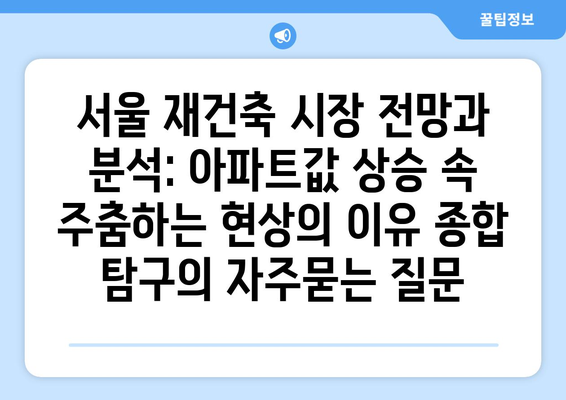 꿀팁정보

서울 재건축 시장 전망과 분석: 아파트값 상승 속 주춤하는 현상의 이유 종합 탐구의 자주묻는 질문